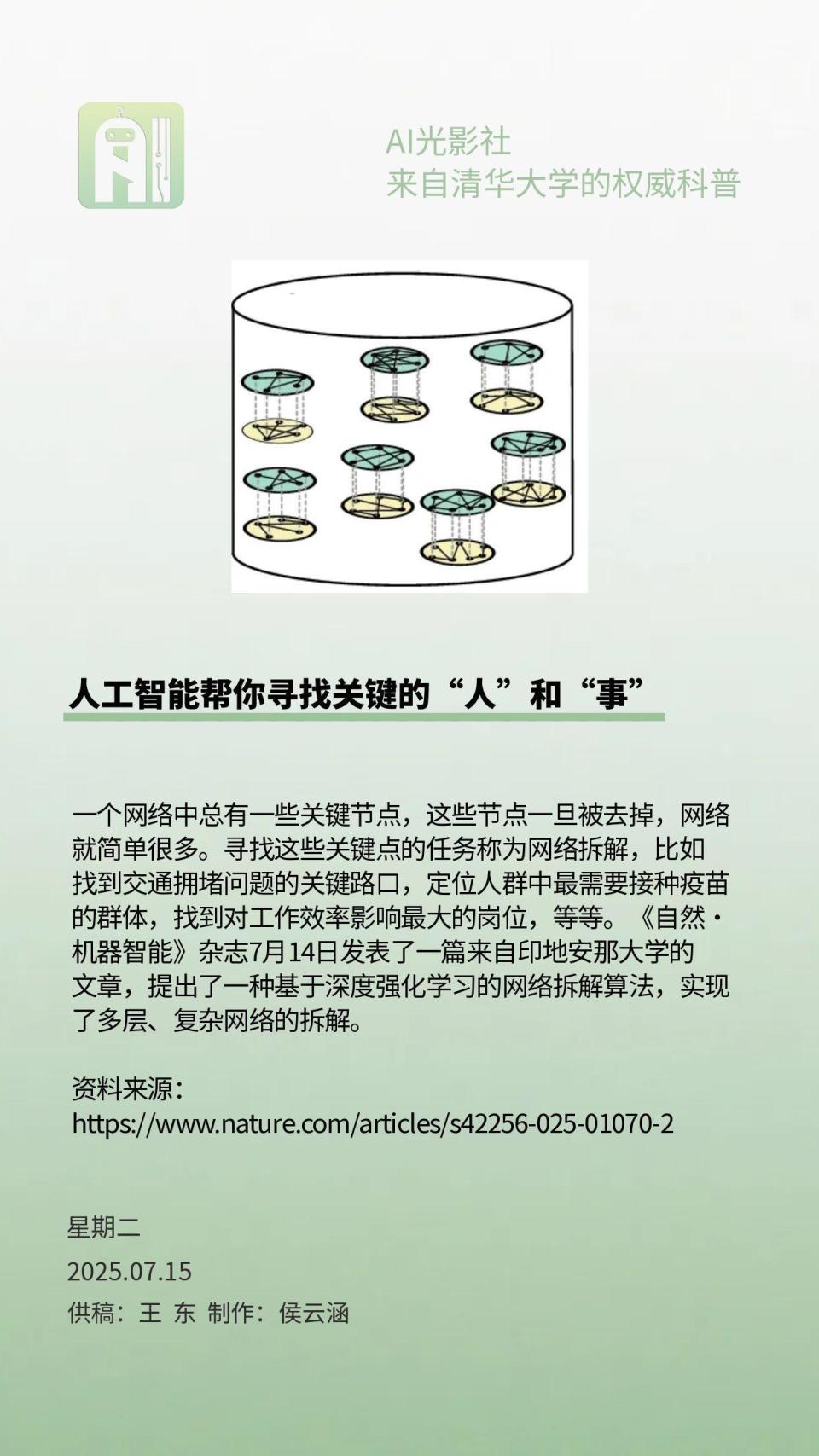 AI光影社
来自清华大学的权威科普

人工智能帮你寻找关键的“人”和“事”

一个网络中总有一些关键节点，这些节点一旦被去掉，网络就简单很多。寻找这些关键点的任务称为网络拆解，比如找到交通拥堵问题的关键路口，定位人群中最需要接种疫苗的群体，找到对工作效率影响最大的岗位，等等。《自然·机器智能》杂志7月14日发表了一篇来自印地安那大学的文章，提出了一种基于深度强化学习的网络拆解算法，实现了多层、复杂网络的拆解。

资料来源：
https://www.nature.com/articles/s42256-025-01070-2

星期二
2025.07.15
供稿：王 东 制作：侯云涵